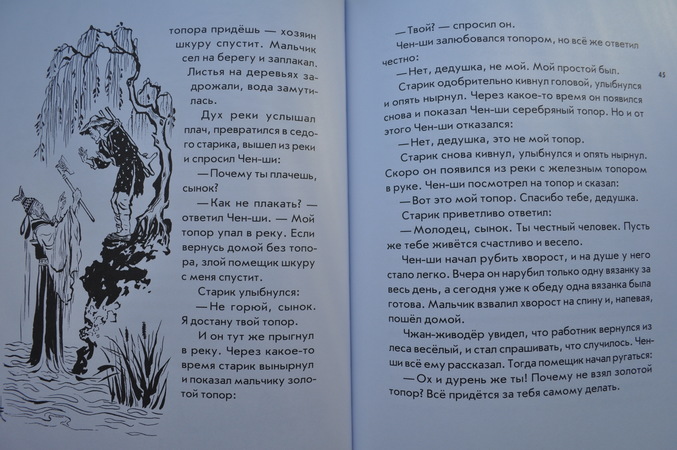 топора придёшь — хозяин шкуру спустит. Мальчик сел на берегу и заплакал. Листья на деревьях задрожали, вода замутилась.

Дух реки услышал плач, превратился в седого старика, вышел из реки и спросил Чен-ши:

— Почему ты плачешь, сынок?

— Как не плакать? — ответил Чен-ши. — Мой топор упал в реку. Если вернусь домой без топора, злой помещик шкуру с меня спустит.

Старик улыбнулся:

— Не горюй, сынок. Я достану твой топор.

И он тут же прыгнул в реку. Через какое-то время старик вынырнул и показал мальчику золотой топор:

— Твой? — спросил он.

Чен-ши залюбовался топором, но всё же ответил честно:

— Нет, дедушка, не мой. Мой простой был.

45

Старик одобрительно кивнул головой, улыбнулся и опять нырнул. Через какое-то время он появился снова и показал Чен-ши серебряный топор. Но и от этого Чен-ши отказался:

— Нет, дедушка, это не мой топор.

Старик снова кивнул, улыбнулся и опять нырнул. Скоро он появился из реки с железным топором в руке. Чен-ши посмотрел на топор и сказал:

— Вот это мой топор. Спасибо тебе, дедушка.

Старик приветливо ответил:

— Молодец, сынок. Ты честный человек. Пусть же тебе живётся счастливо и весело.

Чен-ши начал рубить хворост, и на душе у него стало легко. Вчера он нарубил только одну вязанку за весь день, а сегодня уже к обеду одна вязанка была готова. Мальчик взвалил хворост на спину и, напевая, пошёл домой.

Чжан-живодёр увидел, что работник вернулся из леса весёлый, и стал спрашивать, что случилось. Чен-ши всё ему рассказал. Тогда помещик начал ругаться:

— Ох и дурень же ты! Почему не взял золотой топор? Всё придётся за тебя самому делать.